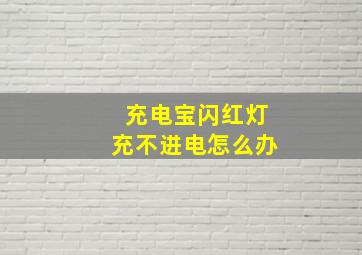 充电宝闪红灯
充不进电怎么办